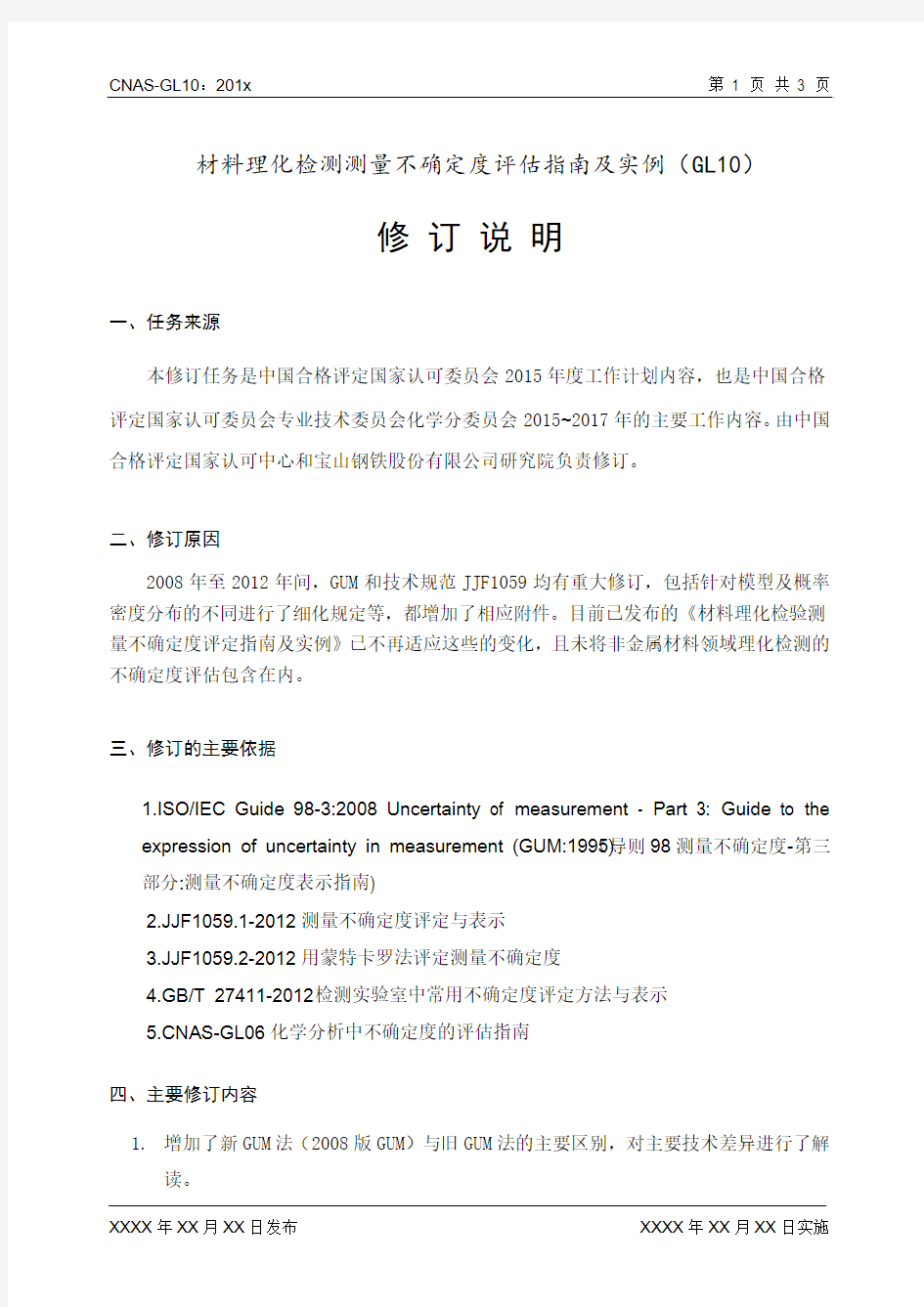 CNAS-GL10：201x

第 1 页 共 3 页

材料理化检测测量不确定度评估指南及实例（GL10）

修 订 说 明

一、任务来源

本修订任务是中国合格评定国家认可委员会 2015 年度工作计划内容，也是中国合格评定国家认可委员会专业技术委员会化学分委员会 2015~2017 年的主要工作内容。由中国合格评定国家认可中心和宝山钢铁股份有限公司研究院负责修订。

二、修订原因

2008 年至 2012 年间，GUM 和技术规范 JJF1059 均有重大修订，包括针对模型及概率密度分布的不同进行了细化规定等，都增加了相应附件。目前已发布的《材料理化检验测量不确定度评定指南及实例》已不再适应这些的变化，且未将非金属材料领域理化检测的不确定度评估包含在内。

三、修订的主要依据

1.ISO/IEC Guide 98-3:2008 Uncertainty of measurement - Part 3: Guide to the expression of uncertainty in measurement (GUM:1995)导则 98 测量不确定度-第三部分:测量不确定度表示指南)

2.JJF1059.1-2012 测量不确定度评定与表示

3.JJF1059.2-2012 用蒙特卡罗法评定测量不确定度

4.GB/T 27411-2012检测实验室中常用不确定度评定方法与表示

5.CNAS-GL06 化学分析中不确定度的评估指南

四、主要修订内容

1. 增加了新 GUM 法（2008 版 GUM）与旧 GUM 法的主要区别，对主要技术差异进行了解读。

XXXX 年 XX 月 XX 日发布

XXXX 年 XX 月 XX 日实施